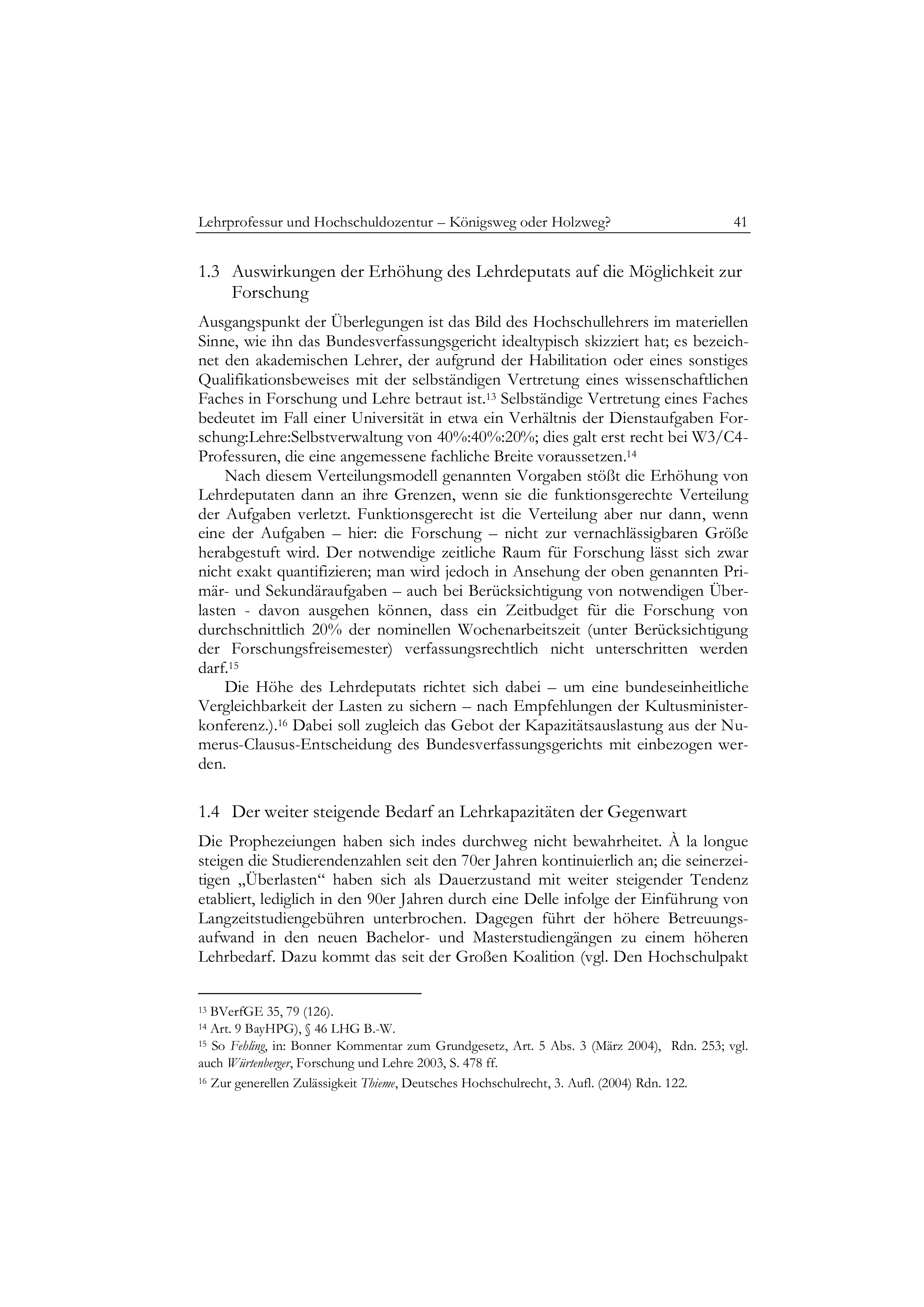 Lehrprofessur und Hochschuldozentur – Königsweg oder Holzweg? 41

1.3 Auswirkungen der Erhöhung des Lehrdeputats auf die Möglichkeit zur Forschung

Ausgangspunkt der Überlegungen ist das Bild des Hochschullehrers im materiellen Sinne, wie ihn das Bundesverfassungsgericht idealtypisch skizziert hat; es bezeichnet den akademischen Lehrer, der aufgrund der Habilitation oder eines sonstiges Qualifikationsbeweises mit der selbständigen Vertretung eines wissenschaftlichen Faches in Forschung und Lehre betraut ist.$^{13}$ Selbständige Vertretung eines Faches bedeutet im Fall einer Universität in etwa ein Verhältnis der Dienstaufgaben Forschung:Lehre:Selbstverwaltung von 40%:40%:20%; dies galt erst recht bei W3/C4-Professuren, die eine angemessene fachliche Breite voraussetzen.$^{14}$

Nach diesem Verteilungsmodell genannten Vorgaben stößt die Erhöhung von Lehrdeputaten dann an ihre Grenzen, wenn sie die funktionsgerechte Verteilung der Aufgaben verletzt. Funktionsgerecht ist die Verteilung aber nur dann, wenn eine der Aufgaben – hier: die Forschung – nicht zur vernachlässigbaren Größe herabgestuft wird. Der notwendige zeitliche Raum für Forschung lässt sich zwar nicht exakt quantifizieren; man wird jedoch in Ansehung der oben genannten Primär- und Sekundäraufgaben – auch bei Berücksichtigung von notwendigen Überlasten - davon ausgehen können, dass ein Zeitbudget für die Forschung von durchschnittlich 20% der nominellen Wochenarbeitszeit (unter Berücksichtigung der Forschungsfreisemester) verfassungsrechtlich nicht unterschritten werden darf.$^{15}$

Die Höhe des Lehrdeputats richtet sich dabei – um eine bundeseinheitliche Vergleichbarkeit der Lasten zu sichern – nach Empfehlungen der Kultusministerkonferenz.).$^{16}$ Dabei soll zugleich das Gebot der Kapazitätsauslastung aus der Numerus-Clausus-Entscheidung des Bundesverfassungsgerichts mit einbezogen werden.

1.4 Der weiter steigende Bedarf an Lehrkapazitäten der Gegenwart

Die Prophezeiungen haben sich indes durchweg nicht bewahrheitet. À la longue steigen die Studierendenzahlen seit den 70er Jahren kontinuierlich an; die seinerzeitigen „Überlasten“ haben sich als Dauerzustand mit weiter steigender Tendenz etabliert, lediglich in den 90er Jahren durch eine Delle infolge der Einführung von Langzeitstudiengebühren unterbrochen. Dagegen führt der höhere Betreuungsaufwand in den neuen Bachelor- und Masterstudiengängen zu einem höheren Lehrbedarf. Dazu kommt das seit der Großen Koalition (vgl. Den Hochschulpakt

$^{13}$ BVerfGE 35, 79 (126).
$^{14}$ Art. 9 BayHPG), § 46 LHG B.-W.
$^{15}$ So Fehling, in: Bonner Kommentar zum Grundgesetz, Art. 5 Abs. 3 (März 2004), Rdn. 253; vgl. auch Würtenberger, Forschung und Lehre 2003, S. 478 ff.
$^{16}$ Zur generellen Zulässigkeit Thieme, Deutsches Hochschulrecht, 3. Aufl. (2004) Rdn. 122.